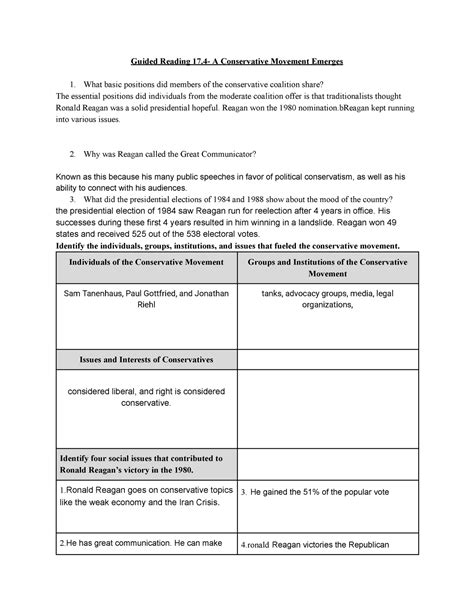 Guided Reading 17.4- A Conservative Movement Emerges

1. What basic positions did members of the conservative coalition share?
The essential positions did individuals from the moderate coalition offer is that traditionalists thought Ronald Reagan was a solid presidential hopeful. Reagan won the 1980 nomination.bReagan kept running into various issues.

2. Why was Reagan called the Great Communicator?

Known as this because his many public speeches in favor of political conservatism, as well as his ability to connect with his audiences.

3. What did the presidential elections of 1984 and 1988 show about the mood of the country?
the presidential election of 1984 saw Reagan run for reelection after 4 years in office. His successes during these first 4 years resulted in him winning in a landslide. Reagan won 49 states and received 525 out of the 538 electoral votes.

Identify the individuals, groups, institutions, and issues that fueled the conservative movement.

| Individuals of the Conservative Movement | Groups and Institutions of the Conservative Movement |
|---|---|
| Sam Tanenhaus, Paul Gottfried, and Jonathan Riehl | tanks, advocacy groups, media, legal organizations, |
| Issues and Interests of Conservatives | |
| considered liberal, and right is considered conservative. | |
| Identify four social issues that contributed to Ronald Reagan's victory in the 1980. | |
| 1.Ronald Reagan goes on conservative topics like the weak economy and the Iran Crisis. | 3. He gained the 51% of the popular vote |
| 2.He has great communication. He can make | 4.ronald Reagan victories the Republican |